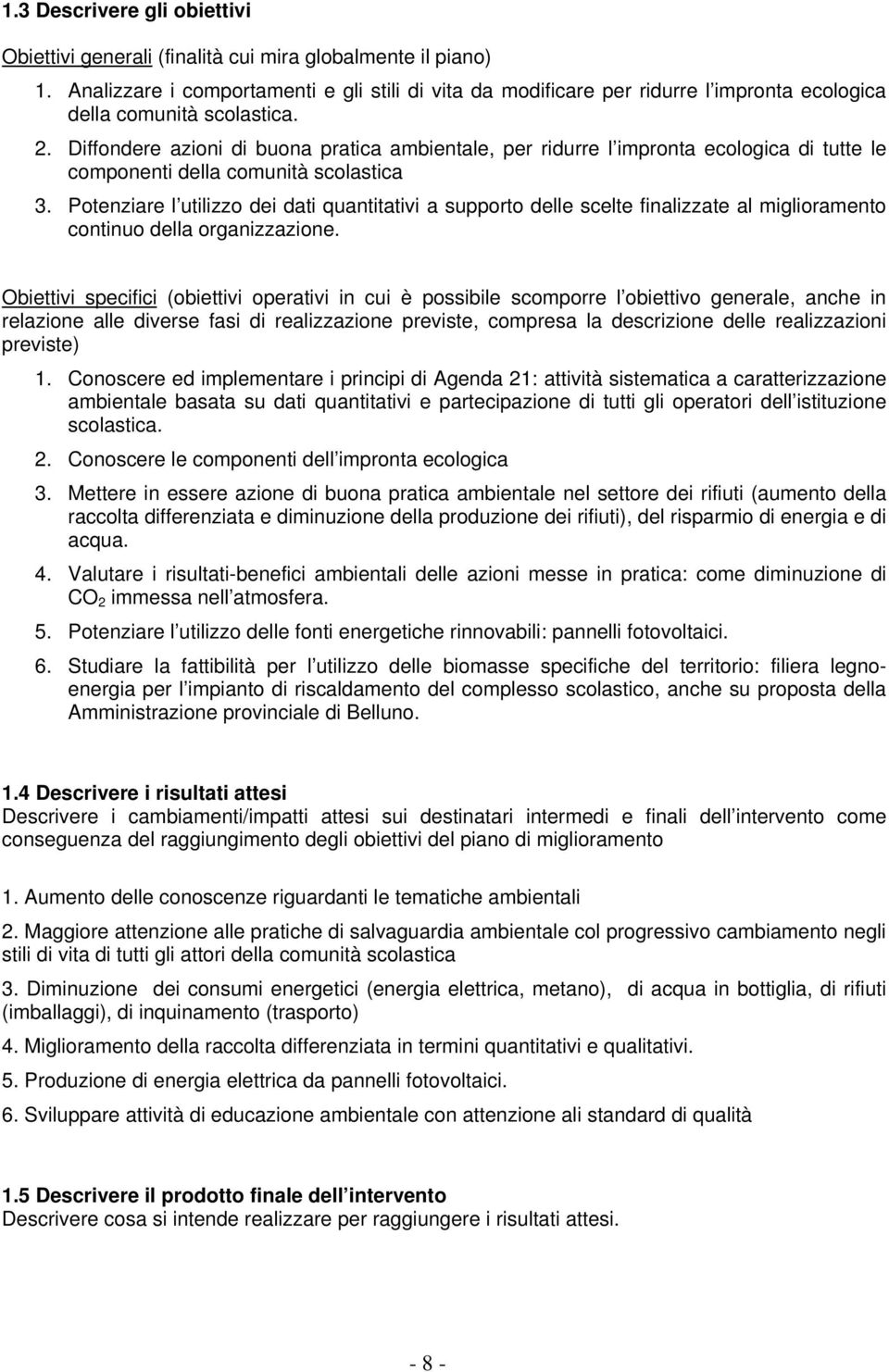 1.3 Descrivere gli obiettivi

Obiettivi generali (finalità cui mira globalmente il piano)

1. Analizzare i comportamenti e gli stili di vita da modificare per ridurre l impronta ecologica della comunità scolastica.
2. Diffondere azioni di buona pratica ambientale, per ridurre l impronta ecologica di tutte le componenti della comunità scolastica
3. Potenziare l utilizzo dei dati quantitativi a supporto delle scelte finalizzate al miglioramento continuo della organizzazione.

Obiettivi specifici (obiettivi operativi in cui è possibile scomporre l obiettivo generale, anche in relazione alle diverse fasi di realizzazione previste, compresa la descrizione delle realizzazioni previste)

1. Conoscere ed implementare i principi di Agenda 21: attività sistematica a caratterizzazione ambientale basata su dati quantitativi e partecipazione di tutti gli operatori dell istituzione scolastica.
2. Conoscere le componenti dell impronta ecologica
3. Mettere in essere azione di buona pratica ambientale nel settore dei rifiuti (aumento della raccolta differenziata e diminuzione della produzione dei rifiuti), del risparmio di energia e di acqua.
4. Valutare i risultati-benefici ambientali delle azioni messe in pratica: come diminuzione di $CO_2$ immessa nell atmosfera.
5. Potenziare l utilizzo delle fonti energetiche rinnovabili: pannelli fotovoltaici.
6. Studiare la fattibilità per l utilizzo delle biomasse specifiche del territorio: filiera legno-energia per l impianto di riscaldamento del complesso scolastico, anche su proposta della Amministrazione provinciale di Belluno.

1.4 Descrivere i risultati attesi
Descrivere i cambiamenti/impatti attesi sui destinatari intermedi e finali dell intervento come conseguenza del raggiungimento degli obiettivi del piano di miglioramento

1. Aumento delle conoscenze riguardanti le tematiche ambientali

2. Maggiore attenzione alle pratiche di salvaguardia ambientale col progressivo cambiamento negli stili di vita di tutti gli attori della comunità scolastica

3. Diminuzione dei consumi energetici (energia elettrica, metano), di acqua in bottiglia, di rifiuti (imballaggi), di inquinamento (trasporto)

4. Miglioramento della raccolta differenziata in termini quantitativi e qualitativi.

5. Produzione di energia elettrica da pannelli fotovoltaici.

6. Sviluppare attività di educazione ambientale con attenzione ali standard di qualità

1.5 Descrivere il prodotto finale dell intervento
Descrivere cosa si intende realizzare per raggiungere i risultati attesi.

- 8 -